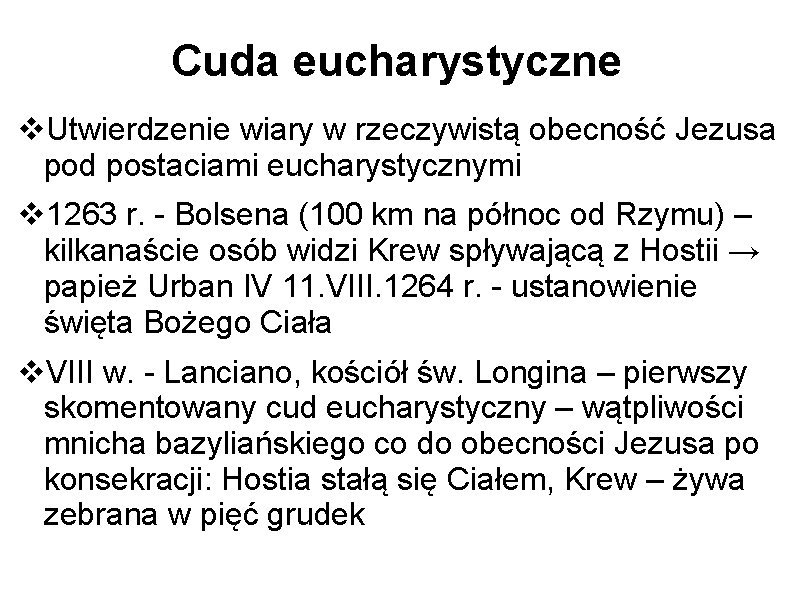 Cuda eucharystyczne

❖Utwierdzenie wiary w rzeczywistą obecność Jezusa pod postaciami eucharystycznymi

❖1263 r. - Bolsena (100 km na północ od Rzymu) – kilkanaście osób widzi Krew spływającą z Hostii → papież Urban IV 11.VIII.1264 r. - ustanowienie święta Bożego Ciała

❖VIII w. - Lanciano, kościół św. Longina – pierwszy skomentowany cud eucharystyczny – wątpliwości mnicha bazyliańskiego co do obecności Jezusa po konsekracji: Hostia stałą się Ciałem, Krew – żywa zebrana w pięć grudek